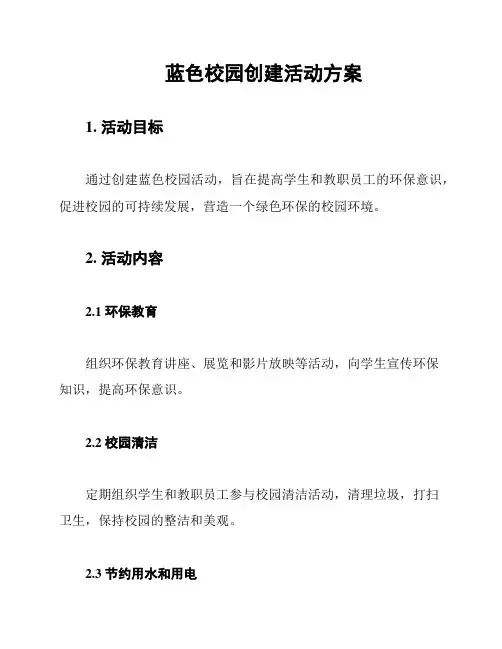 蓝色校园创建活动方案

1. 活动目标

通过创建蓝色校园活动，旨在提高学生和教职员工的环保意识，促进校园的可持续发展，营造一个绿色环保的校园环境。

2. 活动内容

2.1 环保教育

组织环保教育讲座、展览和影片放映等活动，向学生宣传环保知识，提高环保意识。

2.2 校园清洁

定期组织学生和教职员工参与校园清洁活动，清理垃圾，打扫卫生，保持校园的整洁和美观。

2.3 节约用水和用电